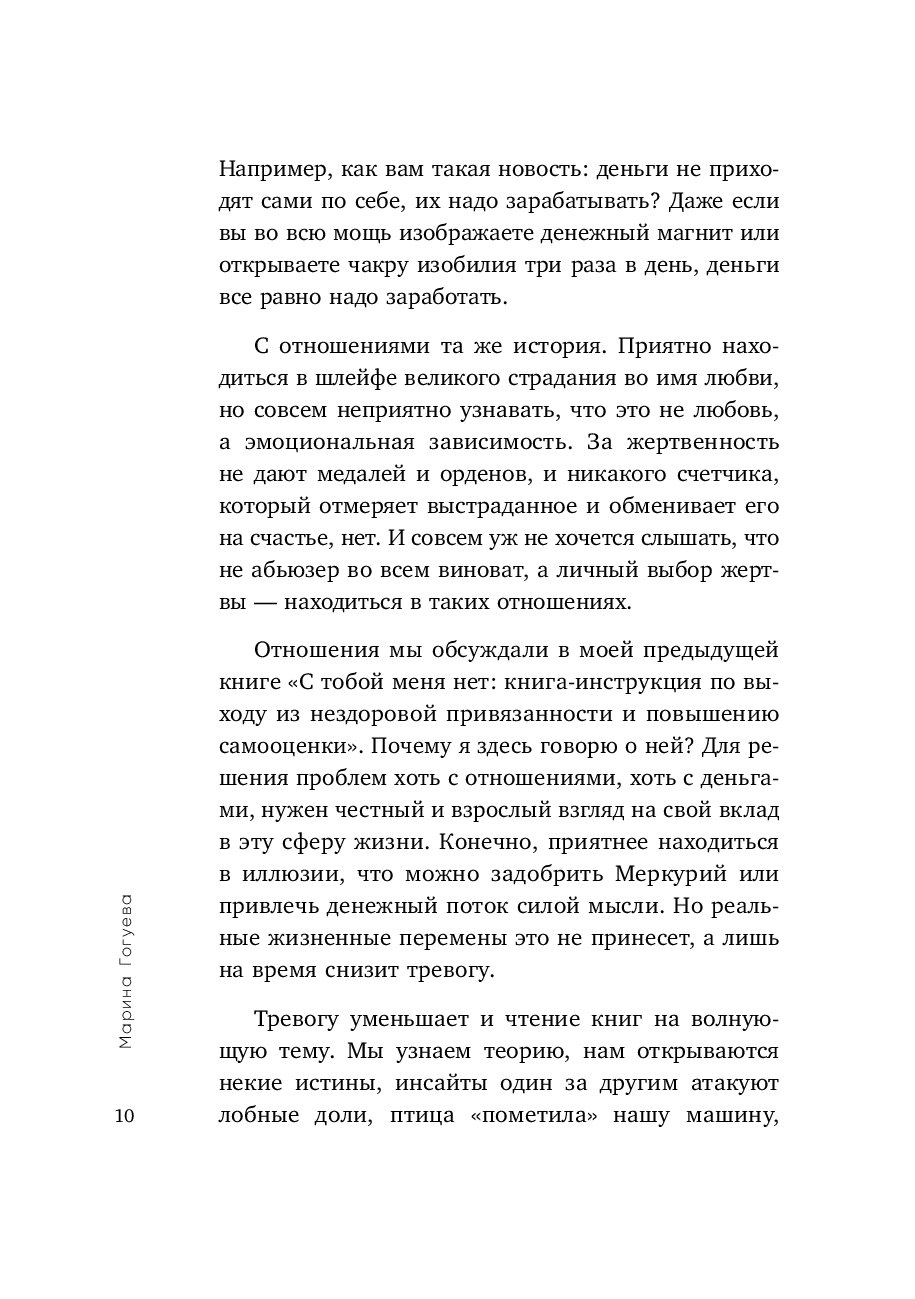 Например, как вам такая новость: деньги не приходят сами по себе, их надо зарабатывать? Даже если вы во всю мощь изображаете денежный магнит или открываете чакру изобилия три раза в день, деньги все равно надо заработать.

С отношениями та же история. Приятно находиться в шлейфе великого страдания во имя любви, но совсем неприятно узнавать, что это не любовь, а эмоциональная зависимость. За жертвенность не дают медалей и орденов, и никакого счетчика, который отмеряет выстраданное и обменивает его на счастье, нет. И совсем уж не хочется слышать, что не абьюзер во всем виноват, а личный выбор жертвы — находиться в таких отношениях.

Отношения мы обсуждали в моей предыдущей книге «С тобой меня нет: книга-инструкция по выходу из нездоровой привязанности и повышению самооценки». Почему я здесь говорю о ней? Для решения проблем хоть с отношениями, хоть с деньгами, нужен честный и взрослый взгляд на свой вклад в эту сферу жизни. Конечно, приятнее находиться в иллюзии, что можно задобрить Меркурий или привлечь денежный поток силой мысли. Но реальные жизненные перемены это не принесет, а лишь на время снизит тревогу.

Тревогу уменьшает и чтение книг на волнующую тему. Мы узнаем теорию, нам открываются некие истины, инсайты один за другим атакуют лобные доли, птица «пометила» нашу машину,

Марина Гогуева

10